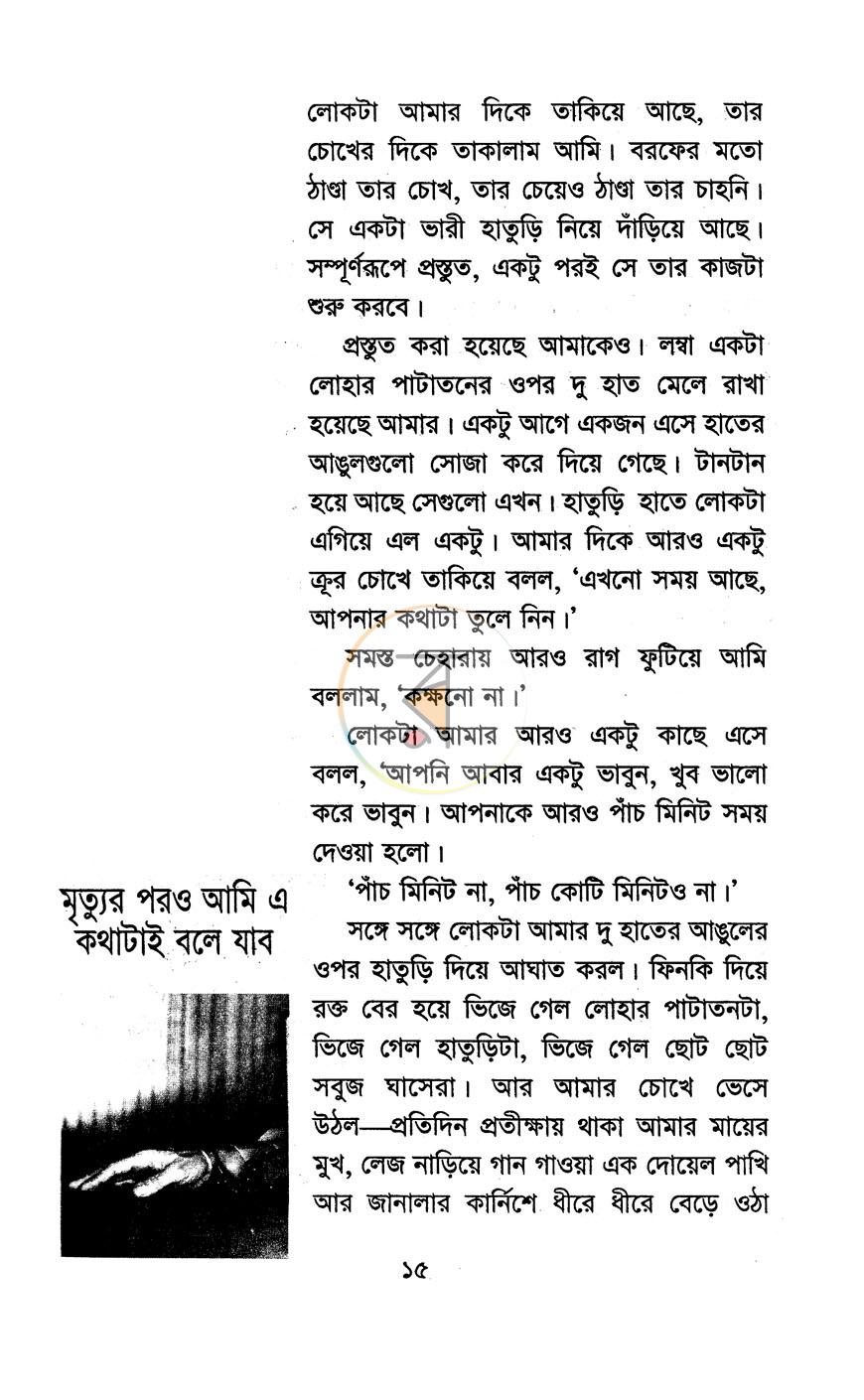 লোকটা আমার দিকে তাকিয়ে আছে, তার চোখের দিকে তাকালাম আমি। বরফের মতো ঠাণ্ডা তার চোখ, তার চেয়েও ঠাণ্ডা তার চাহনি। সে একটা ভারী হাতুড়ি নিয়ে দাঁড়িয়ে আছে। সম্পূর্ণরূপে প্রস্তুত, একটু পরই সে তার কাজটা শুরু করবে।

প্রস্তুত করা হয়েছে আমাকেও। লম্বা একটা লোহার পাটাতনের ওপর দু হাত মেলে রাখা হয়েছে আমার। একটু আগে একজন এসে হাতের আঙুলগুলো সোজা করে দিয়ে গেছে। টানটান হয়ে আছে সেগুলো এখন। হাতুড়ি হাতে লোকটা এগিয়ে এল একটু। আমার দিকে আরও একটু ক্রূর চোখে তাকিয়ে বলল, 'এখনো সময় আছে, আপনার কথাটা তুলে নিন।'

সমস্ত চেহারায় আরও রাগ ফুটিয়ে আমি বললাম, 'কক্ষনো না।'

লোকটা আমার আরও একটু কাছে এসে বলল, 'আপনি আবার একটু ভাবুন, খুব ভালো করে ভাবুন। আপনাকে আরও পাঁচ মিনিট সময় দেওয়া হলো।

'পাঁচ মিনিট না, পাঁচ কোটি মিনিটও না।'

সঙ্গে সঙ্গে লোকটা আমার দু হাতের আঙুলের ওপর হাতুড়ি দিয়ে আঘাত করল। ফিনকি দিয়ে রক্ত বের হয়ে ভিজে গেল লোহার পাটাতনটা, ভিজে গেল হাতুড়িটা, ভিজে গেল ছোট ছোট সবুজ ঘাসেরা। আর আমার চোখে ভেসে উঠল—প্রতিদিন প্রতীক্ষায় থাকা আমার মায়ের মুখ, লেজ নাড়িয়ে গান গাওয়া এক দোয়েল পাখি আর জানালার কার্নিশে ধীরে ধীরে বেড়ে ওঠা

মৃত্যুর পরও আমি এ কথাটাই বলে যাব

১৫